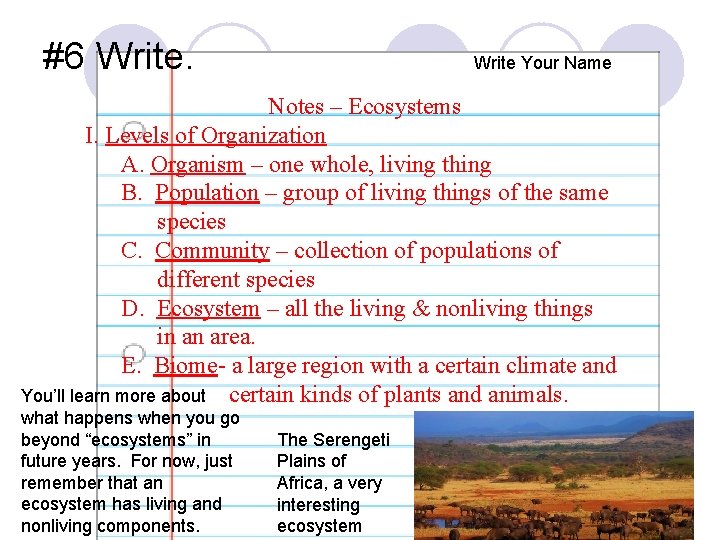 #6 Write.

Write Your Name

Notes – Ecosystems

I. Levels of Organization

A. Organism – one whole, living thing

B. Population – group of living things of the same species

C. Community – collection of populations of different species

D. Ecosystem – all the living & nonliving things in an area.

E. Biome- a large region with a certain climate and certain kinds of plants and animals.

You'll learn more about what happens when you go beyond "ecosystems" in future years. For now, just remember that an ecosystem has living and nonliving components.

The Serengeti Plains of Africa, a very interesting ecosystem